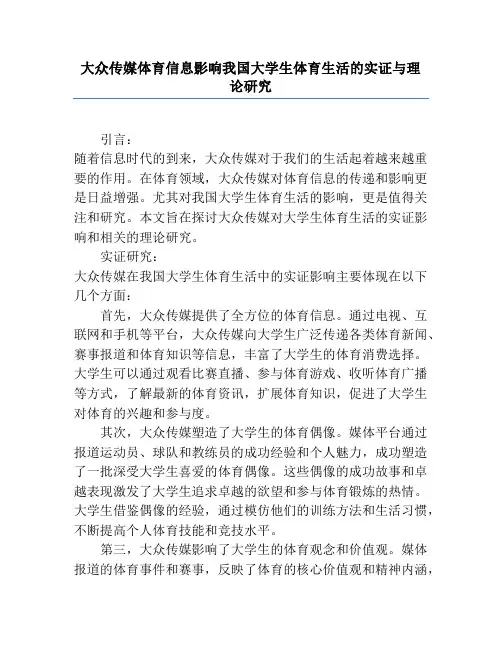 大众传媒体育信息影响我国大学生体育生活的实证与理论研究

引言：
随着信息时代的到来，大众传媒对于我们的生活起着越来越重要的作用。在体育领域，大众传媒对体育信息的传递和影响更是日益增强。尤其对我国大学生体育生活的影响，更是值得关注和研究。本文旨在探讨大众传媒对大学生体育生活的实证影响和相关的理论研究。

实证研究：
大众传媒在我国大学生体育生活中的实证影响主要体现在以下几个方面：

首先，大众传媒提供了全方位的体育信息。通过电视、互联网和手机等平台，大众传媒向大学生广泛传递各类体育新闻、赛事报道和体育知识等信息，丰富了大学生的体育消费选择。大学生可以通过观看比赛直播、参与体育游戏、收听体育广播等方式，了解最新的体育资讯，扩展体育知识，促进了大学生对体育的兴趣和参与度。

其次，大众传媒塑造了大学生的体育偶像。媒体平台通过报道运动员、球队和教练员的成功经验和个人魅力，成功塑造了一批深受大学生喜爱的体育偶像。这些偶像的成功故事和卓越表现激发了大学生追求卓越的欲望和参与体育锻炼的热情。大学生借鉴偶像的经验，通过模仿他们的训练方法和生活习惯，不断提高个人体育技能和竞技水平。

第三，大众传媒影响了大学生的体育观念和价值观。媒体报道的体育事件和赛事，反映了体育的核心价值观和精神内涵，